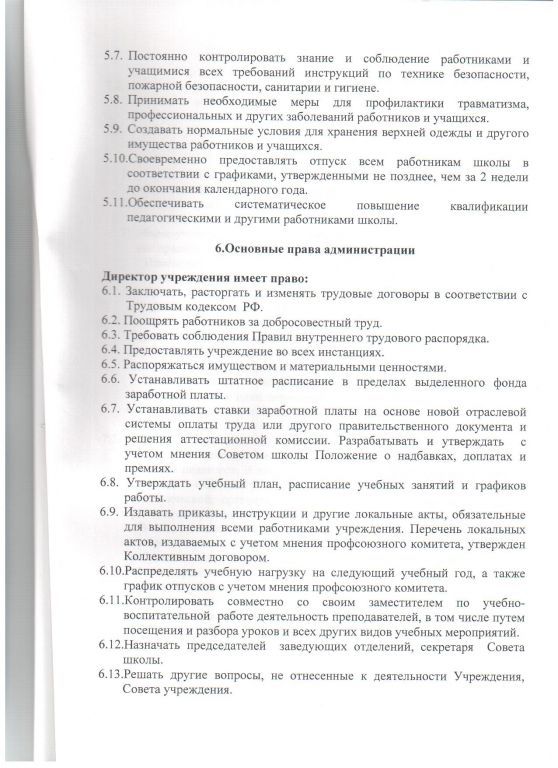 5.7. Постоянно контролировать знание и соблюдение работниками и учащимися всех требований инструкций по технике безопасности, пожарной безопасности, санитарии и гигиене.
5.8. Принимать необходимые меры для профилактики травматизма, профессиональных и других заболеваний работников и учащихся.
5.9. Создавать нормальные условия для хранения верхней одежды и другого имущества работников и учащихся.
5.10.Своевременно предоставлять отпуск всем работникам школы в соответствии с графиками, утвержденными не позднее, чем за 2 недели до окончания календарного года.
5.11.Обеспечивать систематическое повышение квалификации педагогическими и другими работниками школы.

6.Основные права администрации

Директор учреждения имеет право:
6.1. Заключать, расторгать и изменять трудовые договоры в соответствии с Трудовым кодексом РФ.
6.2. Поощрять работников за добросовестный труд.
6.3. Требовать соблюдения Правил внутреннего трудового распорядка.
6.4. Предоставлять учреждение во всех инстанциях.
6.5. Распоряжаться имуществом и материальными ценностями.
6.6. Устанавливать штатное расписание в пределах выделенного фонда заработной платы.
6.7. Устанавливать ставки заработной платы на основе новой отраслевой системы оплаты труда или другого правительственного документа и решения аттестационной комиссии. Разрабатывать и утверждать с учетом мнения Советом школы Положение о надбавках, доплатах и премиях.
6.8. Утверждать учебный план, расписание учебных занятий и графиков работы.
6.9. Издавать приказы, инструкции и другие локальные акты, обязательные для выполнения всеми работниками учреждения. Перечень локальных актов, издаваемых с учетом мнения профсоюзного комитета, утвержден Коллективным договором.
6.10.Распределять учебную нагрузку на следующий учебный год, а также график отпусков с учетом мнения профсоюзного комитета.
6.11.Контролировать совместно со своим заместителем по учебно-воспитательной работе деятельность преподавателей, в том числе путем посещения и разбора уроков и всех других видов учебных мероприятий.
6.12.Назначать председателей заведующих отделений, секретаря Совета школы.
6.13.Решать другие вопросы, не отнесенные к деятельности Учреждения, Совета учреждения.